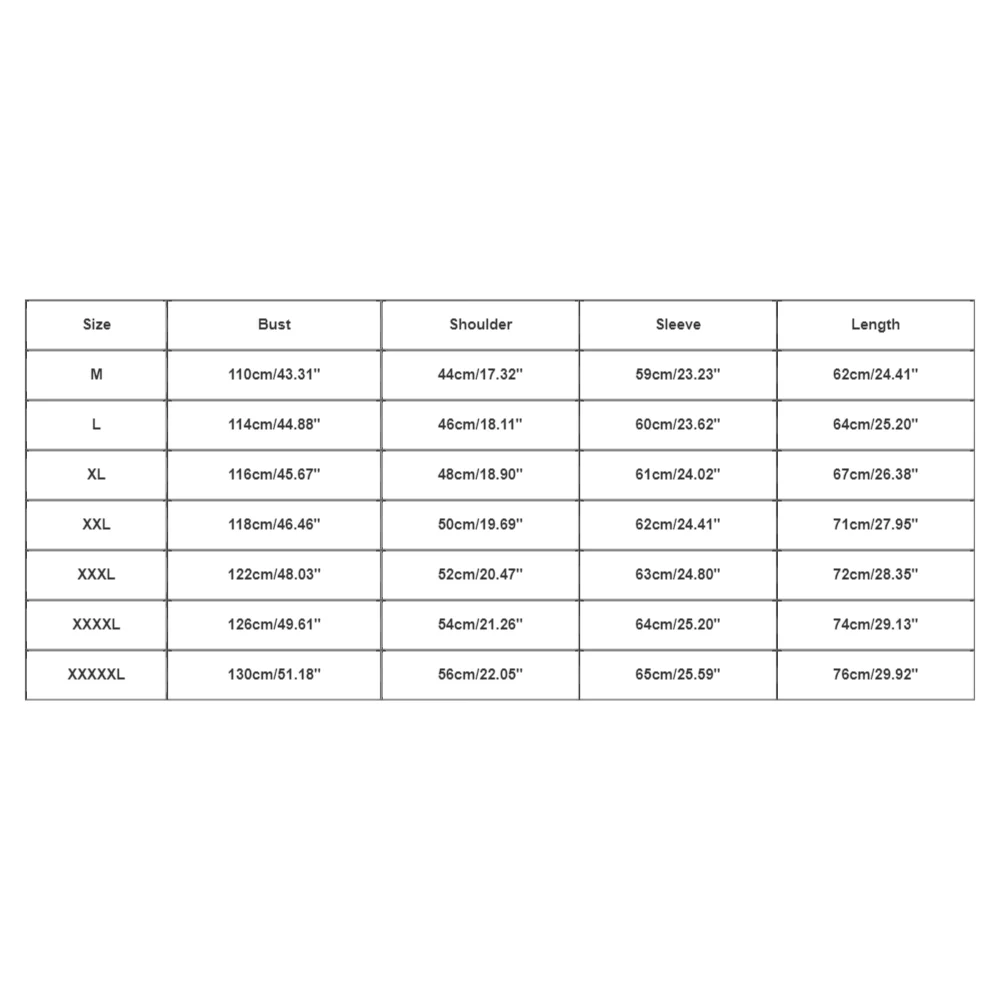 | Size | Bust | Shoulder | Sleeve | Length |
|---|---|---|---|---|
| M | 110cm/43.31'' | 44cm/17.32'' | 59cm/23.23'' | 62cm/24.41'' |
| L | 114cm/44.88'' | 46cm/18.11'' | 60cm/23.62'' | 64cm/25.20'' |
| XL | 116cm/45.67'' | 48cm/18.90'' | 61cm/24.02'' | 67cm/26.38'' |
| XXL | 118cm/46.46'' | 50cm/19.69'' | 62cm/24.41'' | 71cm/27.95'' |
| XXXL | 122cm/48.03'' | 52cm/20.47'' | 63cm/24.80'' | 72cm/28.35'' |
| XXXXL | 126cm/49.61'' | 54cm/21.26'' | 64cm/25.20'' | 74cm/29.13'' |
| XXXXXL | 130cm/51.18'' | 56cm/22.05'' | 65cm/25.59'' | 76cm/29.92'' |